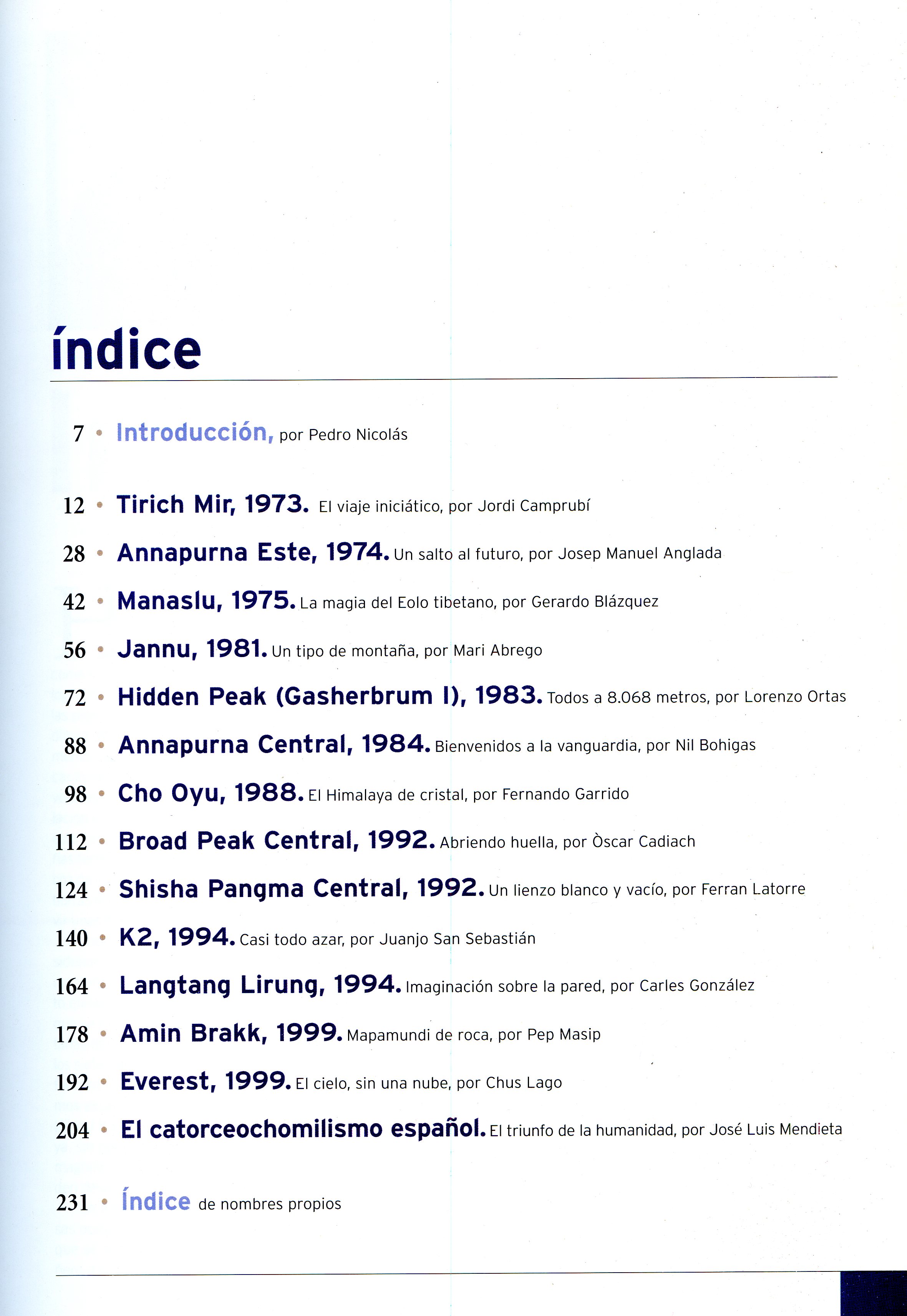 índice

7 • Introducción, por Pedro Nicolás

12 • Tirich Mir, 1973. El viaje iniciático, por Jordi Camprubí

28 • Annapurna Este, 1974. Un salto al futuro, por Josep Manuel Anglada

42 • Manaslu, 1975. La magia del Eolo tibetano, por Gerardo Blázquez

56 • Jannu, 1981. Un tipo de montaña, por Mari Abrego

72 • Hidden Peak (Gasherbrum I), 1983. Todos a 8.068 metros, por Lorenzo Ortas

88 • Annapurna Central, 1984. Bienvenidos a la vanguardia, por Nil Bohigas

98 • Cho Oyu, 1988. El Himalaya de cristal, por Fernando Garrido

112 • Broad Peak Central, 1992. Abriendo huella, por Òscar Cadiach

124 • Shisha Pangma Central, 1992. Un lienzo blanco y vacío, por Ferran Latorre

140 • K2, 1994. Casi todo azar, por Juanjo San Sebastián

164 • Langtang Lirung, 1994. Imaginación sobre la pared, por Carles González

178 • Amin Brakk, 1999. Mapamundi de roca, por Pep Masip

192 • Everest, 1999. El cielo, sin una nube, por Chus Lago

204 • El catorceochomilismo español. El triunfo de la humanidad, por José Luis Mendieta

231 • Índice de nombres propios